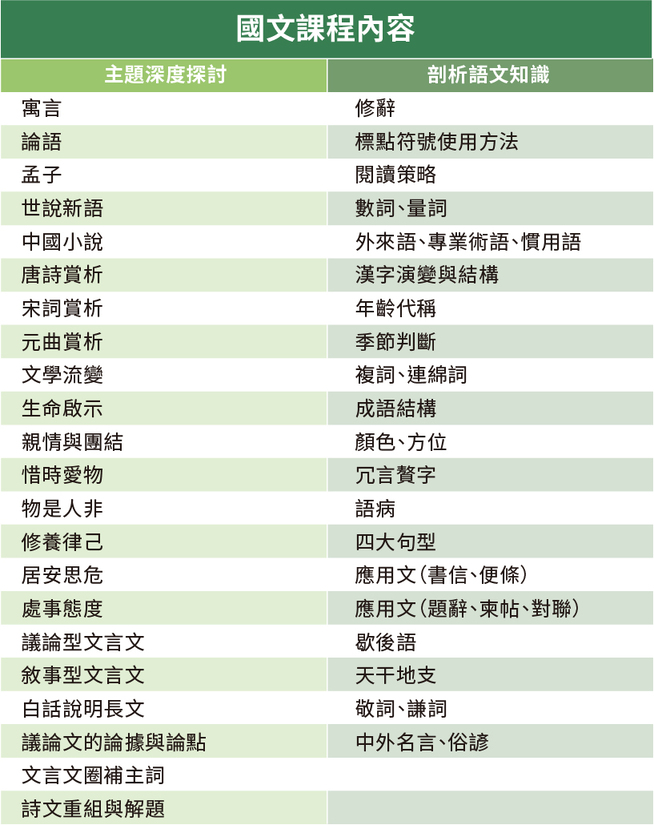 國文課程內容

| 主題深度探討 | 剖析語文知識 |
|---|---|
| 寓言 | 修辭 |
| 論語 | 標點符號使用方法 |
| 孟子 | 閱讀策略 |
| 世說新語 | 數詞、量詞 |
| 中國小說 | 外來語、專業術語、慣用語 |
| 唐詩賞析 | 漢字演變與結構 |
| 宋詞賞析 | 年齡代稱 |
| 元曲賞析 | 季節判斷 |
| 文學流變 | 複詞、連綿詞 |
| 生命啟示 | 成語結構 |
| 親情與團結 | 顏色、方位 |
| 惜時愛物 | 冗言贅字 |
| 物是人非 | 語病 |
| 修養律己 | 四大句型 |
| 居安思危 | 應用文(書信、便條) |
| 處事態度 | 應用文(題辭、柬帖、對聯) |
| 議論型文言文 | 歇後語 |
| 敘事型文言文 | 天干地支 |
| 白話說明長文 | 敬詞、謙詞 |
| 議論文的論據與論點 | 中外名言、俗諺 |
| 文言文圈補主詞 | |
| 詩文重組與解題 | |